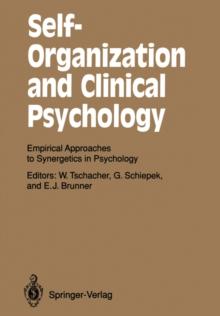 Self-Organization and Clinical Psychology

Empirical Approaches to Synergetics in Psychology

Editors: W. Tschacher, G. Schiepek, and E.J. Brunner

Springer-Verlag